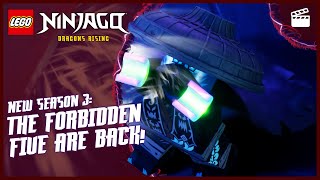 LEGO NINJAGO
DRAGONS RISING

NEW SEASON 3:
THE FORBIDDEN FIVE ARE BACK!